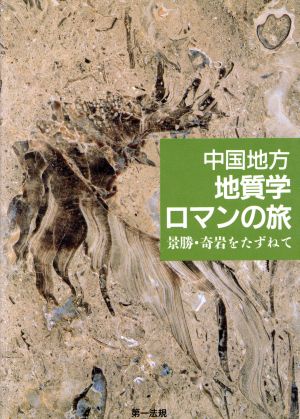 中国地方
地質学
ロマンの旅
景勝・奇岩をたずねて

第一法規